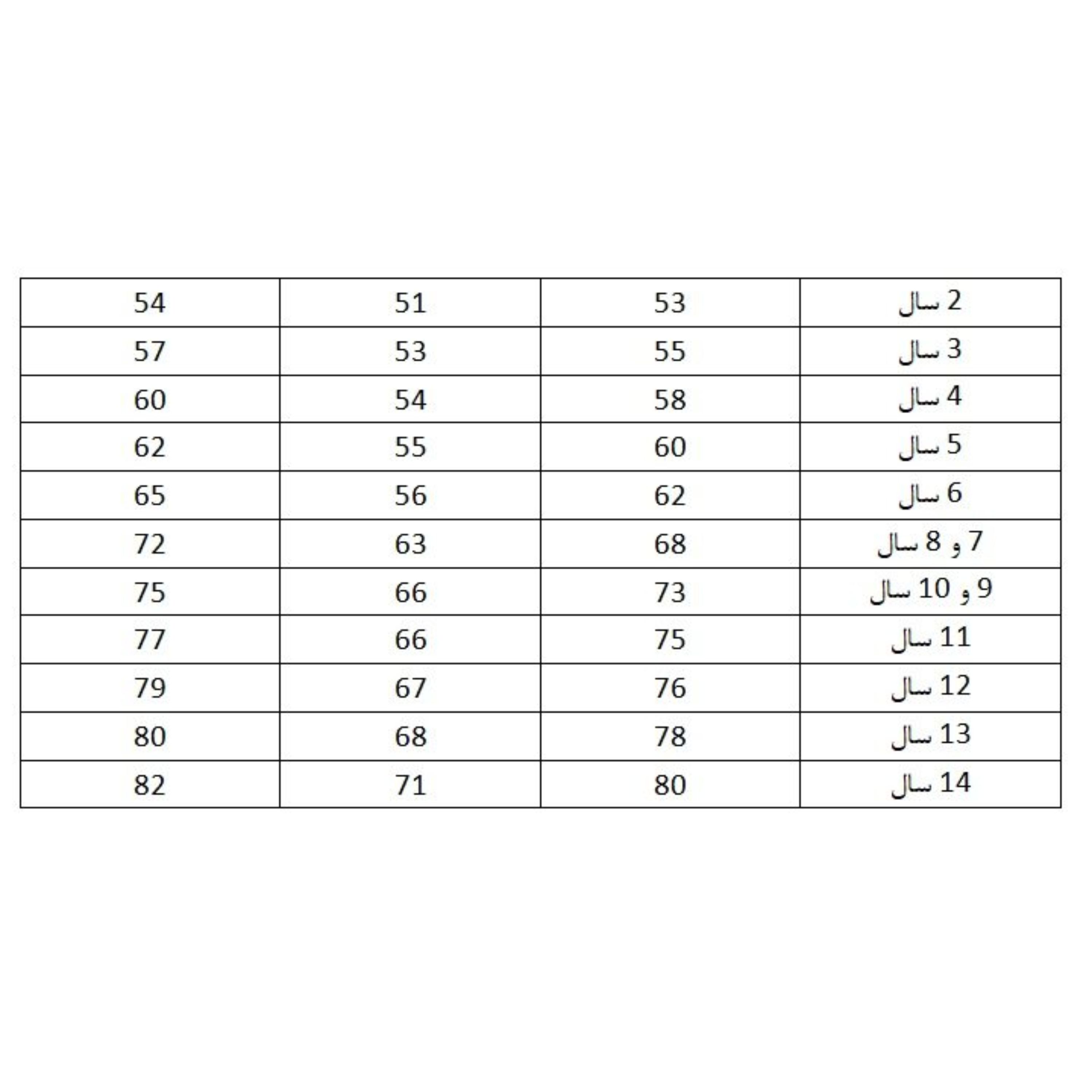 | 54 | 51 | 53 | 2 سال |
|---|---|---|---|
| 57 | 53 | 55 | 3 سال |
| 60 | 54 | 58 | 4 سال |
| 62 | 55 | 60 | 5 سال |
| 65 | 56 | 62 | 6 سال |
| 72 | 63 | 68 | 7 و 8 سال |
| 75 | 66 | 73 | 9 و 10 سال |
| 77 | 66 | 75 | 11 سال |
| 79 | 67 | 76 | 12 سال |
| 80 | 68 | 78 | 13 سال |
| 82 | 71 | 80 | 14 سال |